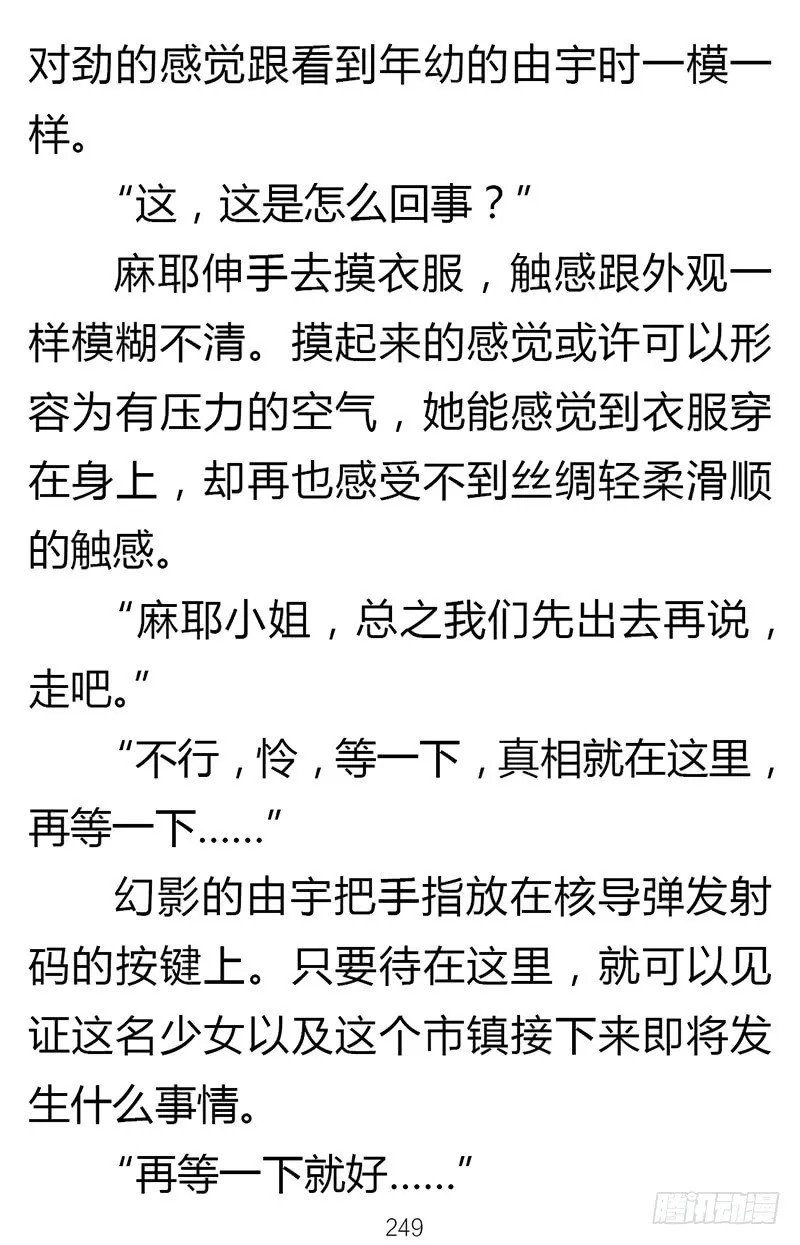 对劲的感觉跟看到年幼的由宇时一模一样。

“这，这是怎么回事？”

麻耶伸手去摸衣服，触感跟外观一样模糊不清。摸起来的感觉或许可以形容为有压力的空气，她能感觉到衣服穿在身上，却再也感受不到丝绸轻柔滑顺的触感。

“麻耶小姐，总之我们先出去再说，走吧。”

“不行，怜，等一下，真相就在这里，再等一下……”

幻影的由宇把手指放在核导弹发射码的按键上。只要待在这里，就可以见证这名少女以及这个市镇接下来即将发生什么事情。

“再等一下就好……”

249

腾讯动漫